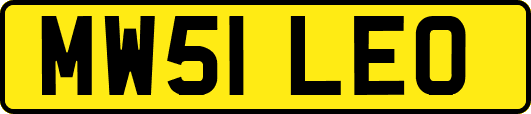 MW51 LEO